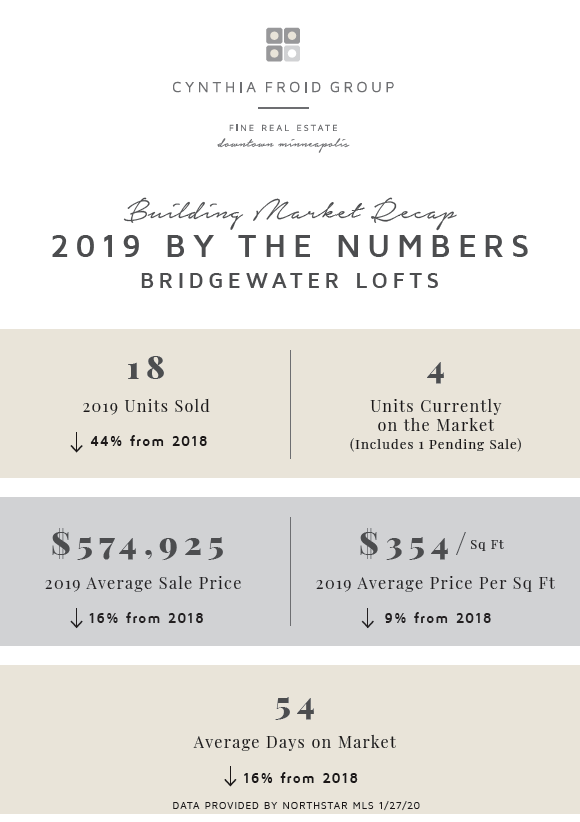 CYNTHIA FROID GROUP

FINE REAL ESTATE
downtown minneapolis

Building Market Recap
2019 BY THE NUMBERS
BRIDGEWATER LOFTS

18
2019 Units Sold
↓ 44% from 2018

4
Units Currently on the Market
(Includes 1 Pending Sale)

$574,925
2019 Average Sale Price
↓ 16% from 2018

$354 / Sq Ft
2019 Average Price Per Sq Ft
↓ 9% from 2018

54
Average Days on Market
↓ 16% from 2018

DATA PROVIDED BY NORTHSTAR MLS 1/27/20